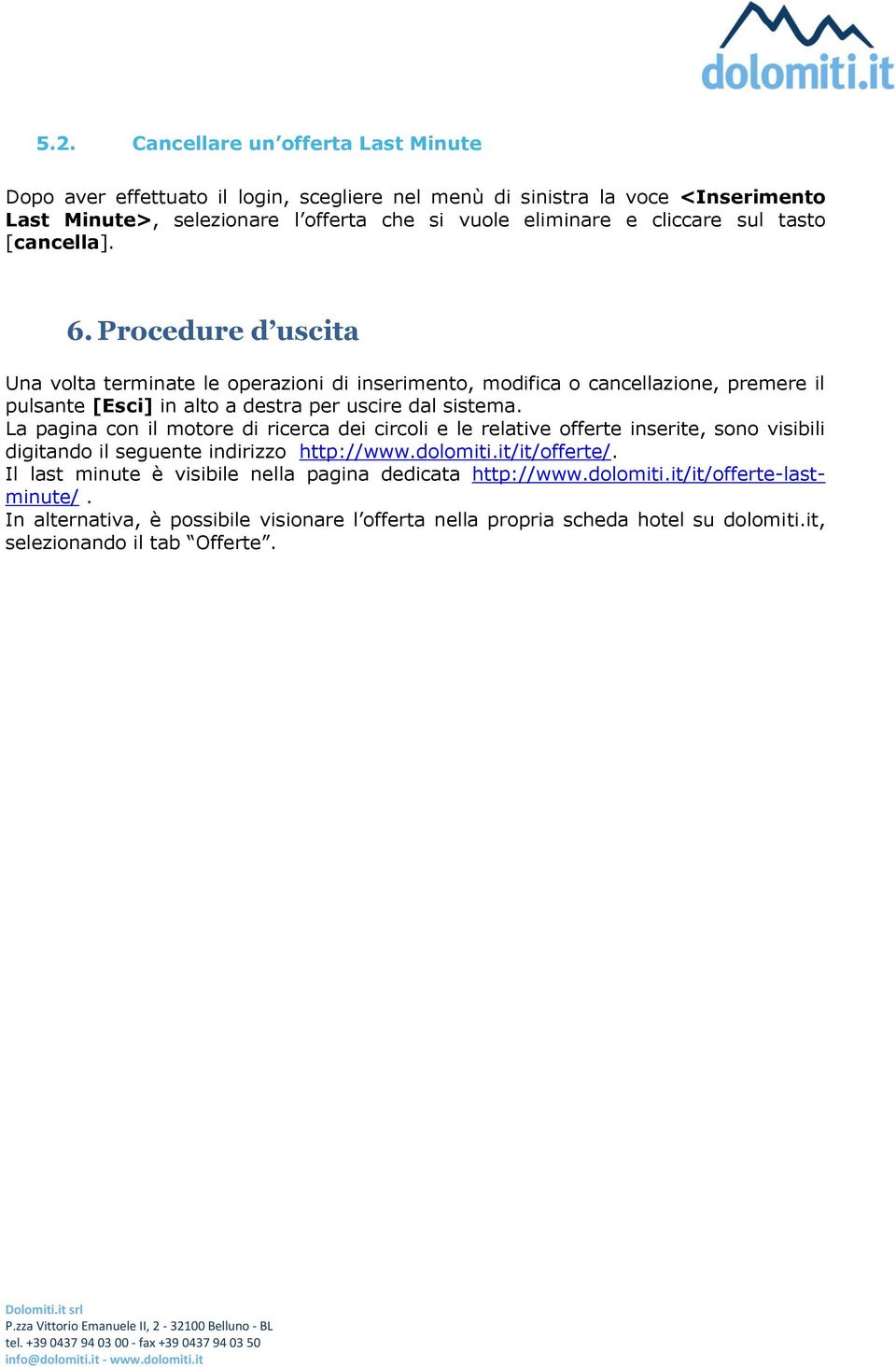 dolomiti.it

5.2. Cancellare un’offerta Last Minute

Dopo aver effettuato il login, scegliere nel menù di sinistra la voce <Inserimento Last Minute>, selezionare l’offerta che si vuole eliminare e cliccare sul tasto [cancella].

6. Procedure d’uscita

Una volta terminate le operazioni di inserimento, modifica o cancellazione, premere il pulsante [Esci] in alto a destra per uscire dal sistema.
La pagina con il motore di ricerca dei circoli e le relative offerte inserite, sono visibili digitando il seguente indirizzo http://www.dolomiti.it/it/offerte/.
Il last minute è visibile nella pagina dedicata http://www.dolomiti.it/it/offerte-last-minute/ .
In alternativa, è possibile visionare l’offerta nella propria scheda hotel su dolomiti.it, selezionando il tab “Offerte”.

Dolomiti.it srl
P.zza Vittorio Emanuele II, 2 - 32100 Belluno - BL
tel. +39 0437 94 03 00 - fax +39 0437 94 03 50
info@dolomiti.it - www.dolomiti.it